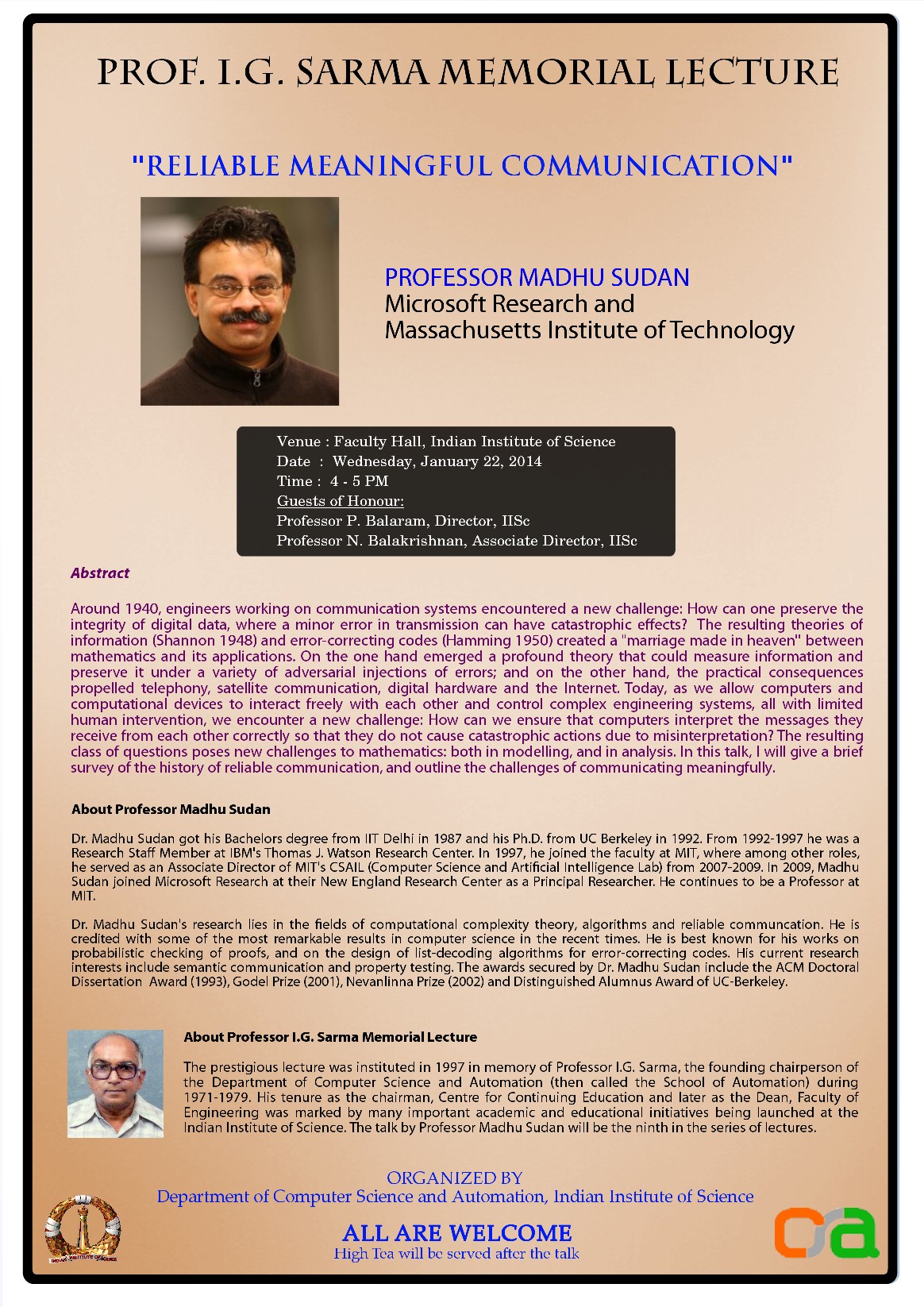 PROF. I.G. SARMA MEMORIAL LECTURE

"RELIABLE MEANINGFUL COMMUNICATION"

PROFESSOR MADHU SUDAN
Microsoft Research and
Massachusetts Institute of Technology

Venue : Faculty Hall, Indian Institute of Science
Date : Wednesday, January 22, 2014
Time : 4 - 5 PM
Guests of Honour:
Professor P. Balaram, Director, IISc
Professor N. Balakrishnan, Associate Director, IISc

Abstract

Around 1940, engineers working on communication systems encountered a new challenge: How can one preserve the integrity of digital data, where a minor error in transmission can have catastrophic effects? The resulting theories of information (Shannon 1948) and error-correcting codes (Hamming 1950) created a "marriage made in heaven" between mathematics and its applications. On the one hand emerged a profound theory that could measure information and preserve it under a variety of adversarial injections of errors; and on the other hand, the practical consequences propelled telephony, satellite communication, digital hardware and the Internet. Today, as we allow computers and computational devices to interact freely with each other and control complex engineering systems, all with limited human intervention, we encounter a new challenge: How can we ensure that computers interpret the messages they receive from each other correctly so that they do not cause catastrophic actions due to misinterpretation? The resulting class of questions poses new challenges to mathematics: both in modelling, and in analysis. In this talk, I will give a brief survey of the history of reliable communication, and outline the challenges of communicating meaningfully.

About Professor Madhu Sudan

Dr. Madhu Sudan got his Bachelors degree from IIT Delhi in 1987 and his Ph.D. from UC Berkeley in 1992. From 1992-1997 he was a Research Staff Member at IBM's Thomas J. Watson Research Center. In 1997, he joined the faculty at MIT, where among other roles, he served as an Associate Director of MIT's CSAIL (Computer Science and Artificial Intelligence Lab) from 2007-2009. In 2009, Madhu Sudan joined Microsoft Research at their New England Research Center as a Principal Researcher. He continues to be a Professor at MIT.

Dr. Madhu Sudan's research lies in the fields of computational complexity theory, algorithms and reliable communcation. He is credited with some of the most remarkable results in computer science in the recent times. He is best known for his works on probabilistic checking of proofs, and on the design of list-decoding algorithms for error-correcting codes. His current research interests include semantic communication and property testing. The awards secured by Dr. Madhu Sudan include the ACM Doctoral Dissertation Award (1993), Godel Prize (2001), Nevanlinna Prize (2002) and Distinguished Alumnus Award of UC-Berkeley.

About Professor I.G. Sarma Memorial Lecture

The prestigious lecture was instituted in 1997 in memory of Professor I.G. Sarma, the founding chairperson of the Department of Computer Science and Automation (then called the School of Automation) during 1971-1979. His tenure as the chairman, Centre for Continuing Education and later as the Dean, Faculty of Engineering was marked by many important academic and educational initiatives being launched at the Indian Institute of Science. The talk by Professor Madhu Sudan will be the ninth in the series of lectures.

ORGANIZED BY
Department of Computer Science and Automation, Indian Institute of Science

ALL ARE WELCOME
High Tea will be served after the talk

INDIAN INSTITUTE OF SCIENCE

csa